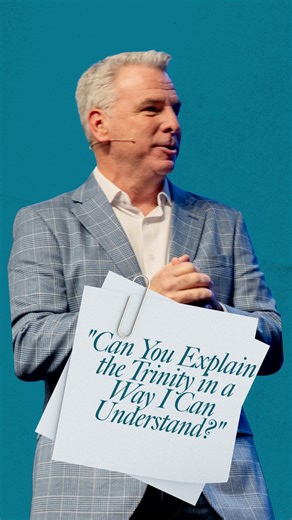 "Can You Explain the Trinity in a Way I Can Understand?"